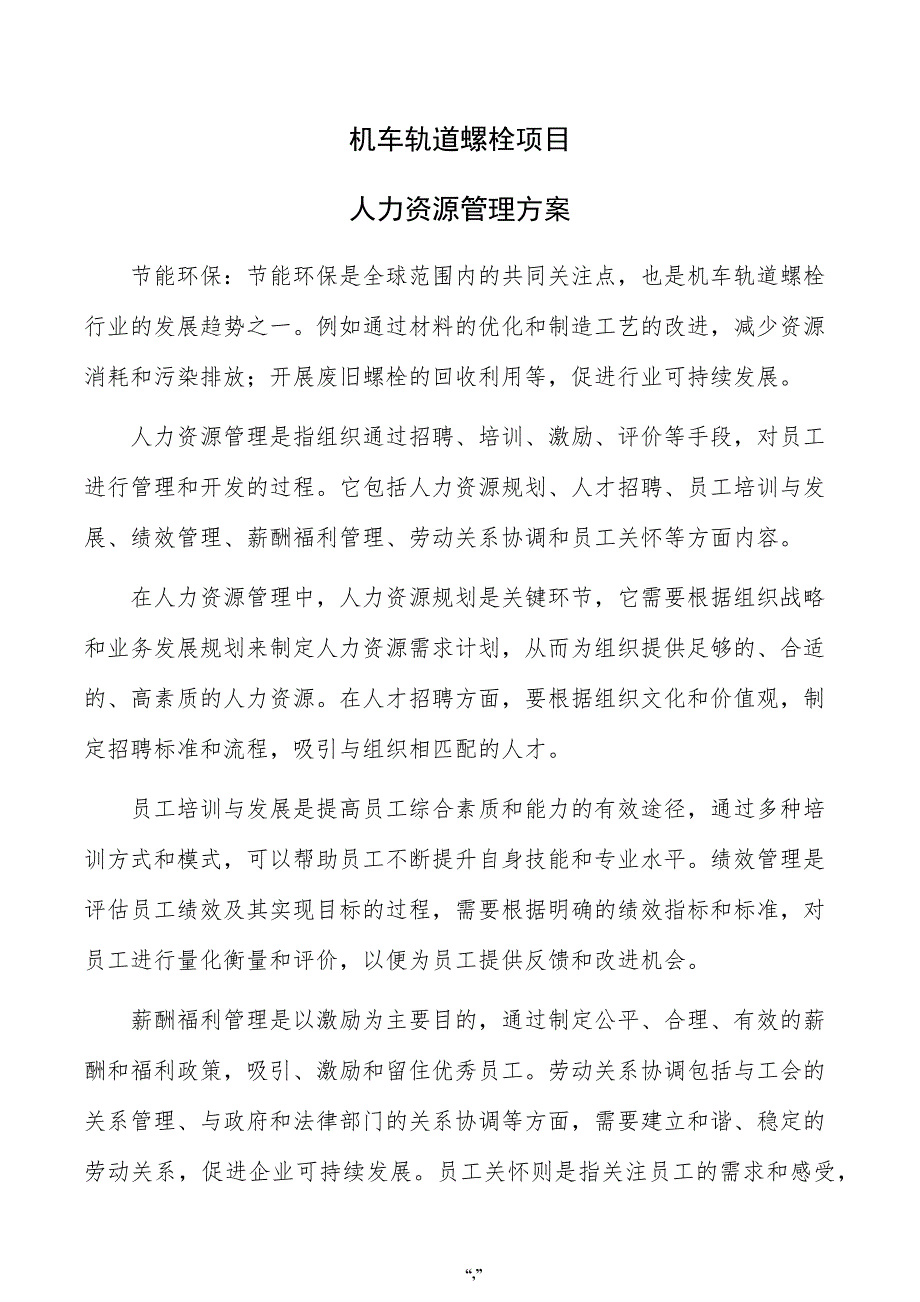 机车轨道螺栓项目

人力资源管理方案

节能环保：节能环保是全球范围内的共同关注点，也是机车轨道螺栓行业的发展趋势之一。例如通过材料的优化和制造工艺的改进，减少资源消耗和污染排放；开展废旧螺栓的回收利用等，促进行业可持续发展。

人力资源管理是指组织通过招聘、培训、激励、评价等手段，对员工进行管理和开发的过程。它包括人力资源规划、人才招聘、员工培训与发展、绩效管理、薪酬福利管理、劳动关系协调和员工关怀等方面内容。

在人力资源管理中，人力资源规划是关键环节，它需要根据组织战略和业务发展规划来制定人力资源需求计划，从而为组织提供足够的、合适的、高素质的人力资源。在人才招聘方面，要根据组织文化和价值观，制定招聘标准和流程，吸引与组织相匹配的人才。

员工培训与发展是提高员工综合素质和能力的有效途径，通过多种培训方式和模式，可以帮助员工不断提升自身技能和专业水平。绩效管理是评估员工绩效及其实现目标的过程，需要根据明确的绩效指标和标准，对员工进行量化衡量和评价，以便为员工提供反馈和改进机会。

薪酬福利管理是以激励为主要目的，通过制定公平、合理、有效的薪酬和福利政策，吸引、激励和留住优秀员工。劳动关系协调包括与工会的关系管理、与政府和法律部门的关系协调等方面，需要建立和谐、稳定的劳动关系，促进企业可持续发展。员工关怀则是指关注员工的需求和感受，

“,”